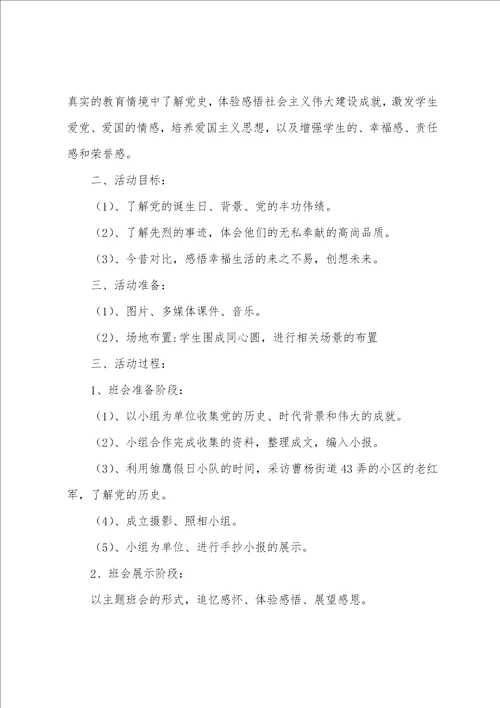 真实的教育情境中了解党史，体验感悟社会主义伟大建设成就，激发学生爱党、爱国的情感，培养爱国主义思想，以及增强学生的、幸福感、责任感和荣誉感。

二、活动目标：

（1）、了解党的诞生日、背景、党的丰功伟绩。

（2）、了解先烈的事迹，体会他们的无私奉献的高尚品质。

（3）、今昔对比，感悟幸福生活的来之不易，创想未来。

三、活动准备：

（1）、图片、多媒体课件、音乐。

（2）、场地布置：学生围成同心圆，进行相关场景的布置

三、活动过程：

1、班会准备阶段：

（1）、以小组为单位收集党的历史、时代背景和伟大的成就。

（2）、小组合作完成收集的资料，整理成文，编入小报。

（3）、利用雏鹰假日小队的时间，采访曹杨街道43弄的小区的老红军，了解党的历史。

（4）、成立摄影、照相小组。

（5）、小组为单位、进行手抄小报的展示。

2、班会展示阶段：

以主题班会的形式，追忆感怀、体验感悟、展望感恩。